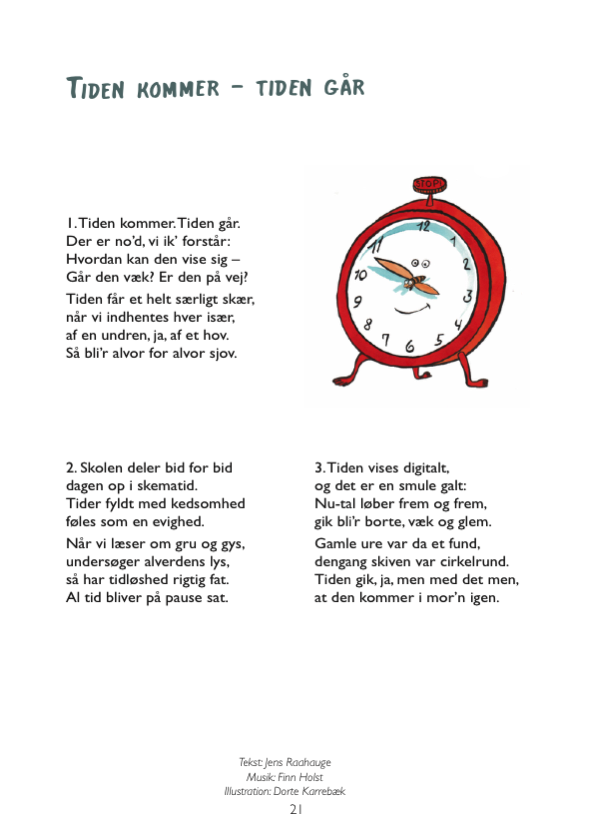 TIDEN KOMMER – TIDEN GÅR

1. Tiden kommer. Tiden går.
Der er no'd, vi ik' forstår:
Hvordan kan den vise sig –
Går den væk? Er den på vej?

Tiden får et helt særligt skær,
når vi indhentes hver især,
af en undren, ja, af et hov.
Så bli'r alvor for alvor sjov.

STOP

12
1
2
3
4
5
6
7
8
9
10
11

2. Skolen deler bid for bid
dagen op i skematid.
Tider fyldt med kedsomhed
føles som en evighed.

Når vi læser om gru og gys,
undersøger alverdens lys,
så har tidløshed rigtig fat.
Al tid bliver på pause sat.

3. Tiden vises digitalt,
og det er en smule galt:
Nu-tal løber frem og frem,
gik bli'r borte, væk og glem.

Gamle ure var da et fund,
dengang skiven var cirkelrund.
Tiden gik, ja, men med det men,
at den kommer i mor'n igen.

Tekst: Jens Raahauge
Musik: Finn Holst
Illustration: Dorte Karrebæk

21